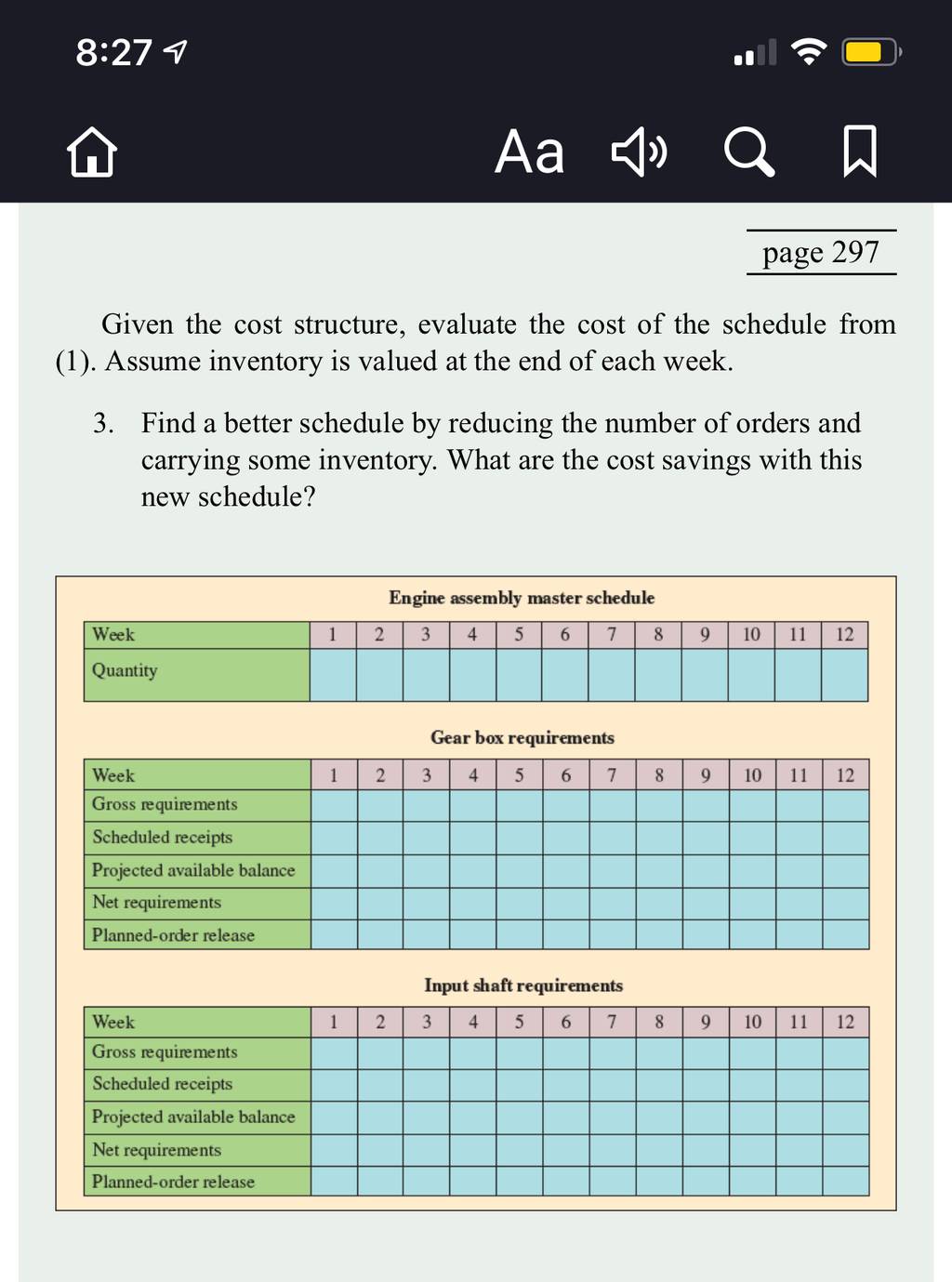 8:27

Aa

page 297

Given the cost structure, evaluate the cost of the schedule from (1). Assume inventory is valued at the end of each week.

3. Find a better schedule by reducing the number of orders and carrying some inventory. What are the cost savings with this new schedule?

Engine assembly master schedule

| Week | 1 | 2 | 3 | 4 | 5 | 6 | 7 | 8 | 9 | 10 | 11 | 12 |
|---|---|---|---|---|---|---|---|---|---|---|---|---|
| Quantity | | | | | | | | | | | | |

Gear box requirements

| Week | 1 | 2 | 3 | 4 | 5 | 6 | 7 | 8 | 9 | 10 | 11 | 12 |
|---|---|---|---|---|---|---|---|---|---|---|---|---|
| Gross requirements | | | | | | | | | | | | |
| Scheduled receipts | | | | | | | | | | | | |
| Projected available balance | | | | | | | | | | | | |
| Net requirements | | | | | | | | | | | | |
| Planned-order release | | | | | | | | | | | | |

Input shaft requirements

| Week | 1 | 2 | 3 | 4 | 5 | 6 | 7 | 8 | 9 | 10 | 11 | 12 |
|---|---|---|---|---|---|---|---|---|---|---|---|---|
| Gross requirements | | | | | | | | | | | | |
| Scheduled receipts | | | | | | | | | | | | |
| Projected available balance | | | | | | | | | | | | |
| Net requirements | | | | | | | | | | | | |
| Planned-order release | | | | | | | | | | | | |